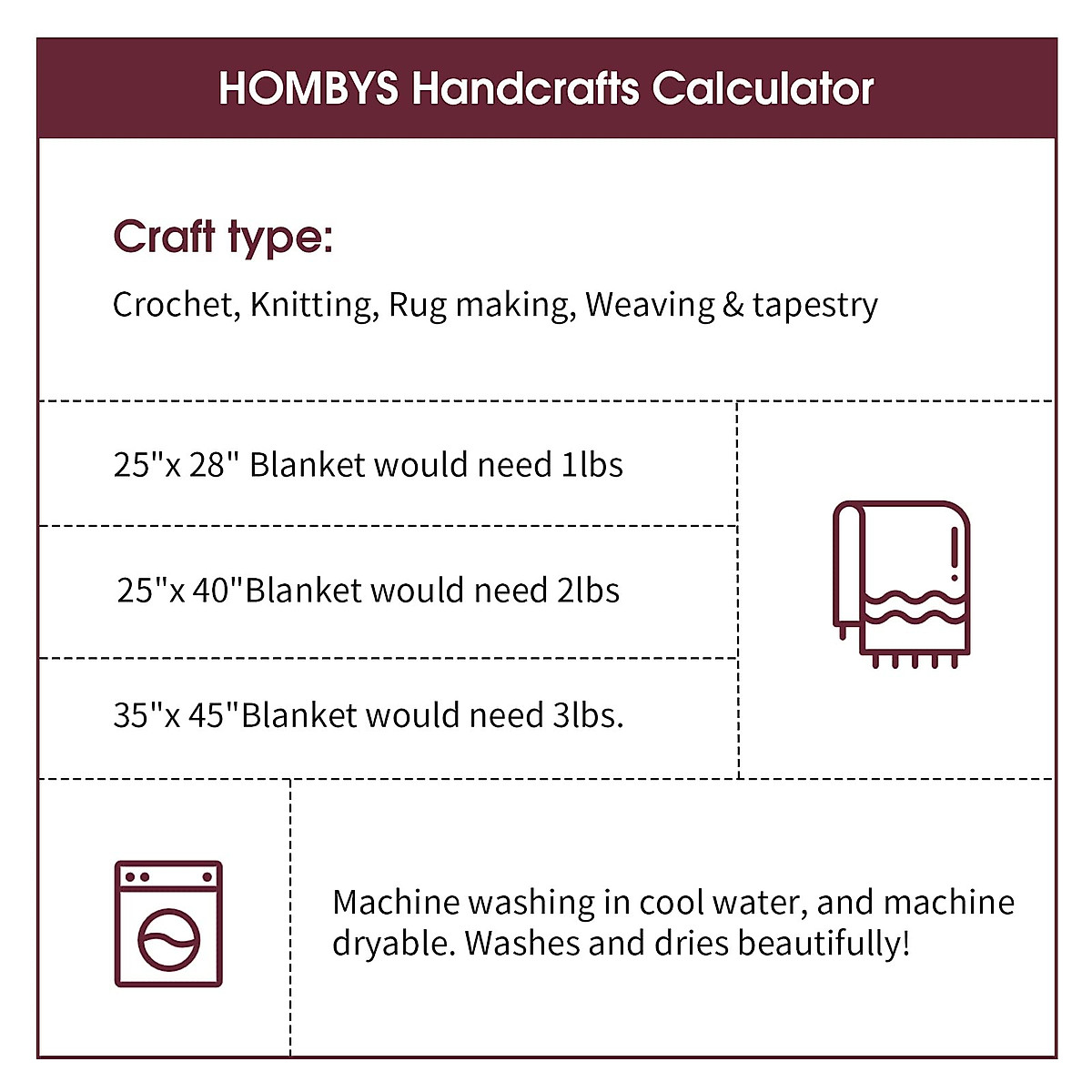 HOMBYS Handcrafts Calculator

Craft type:

Crochet, Knitting, Rug making, Weaving & tapestry

25"x 28" Blanket would need 1lbs

25"x 40"Blanket would need 2lbs

35"x 45"Blanket would need 3lbs.

Machine washing in cool water, and machine dryable. Washes and dries beautifully!